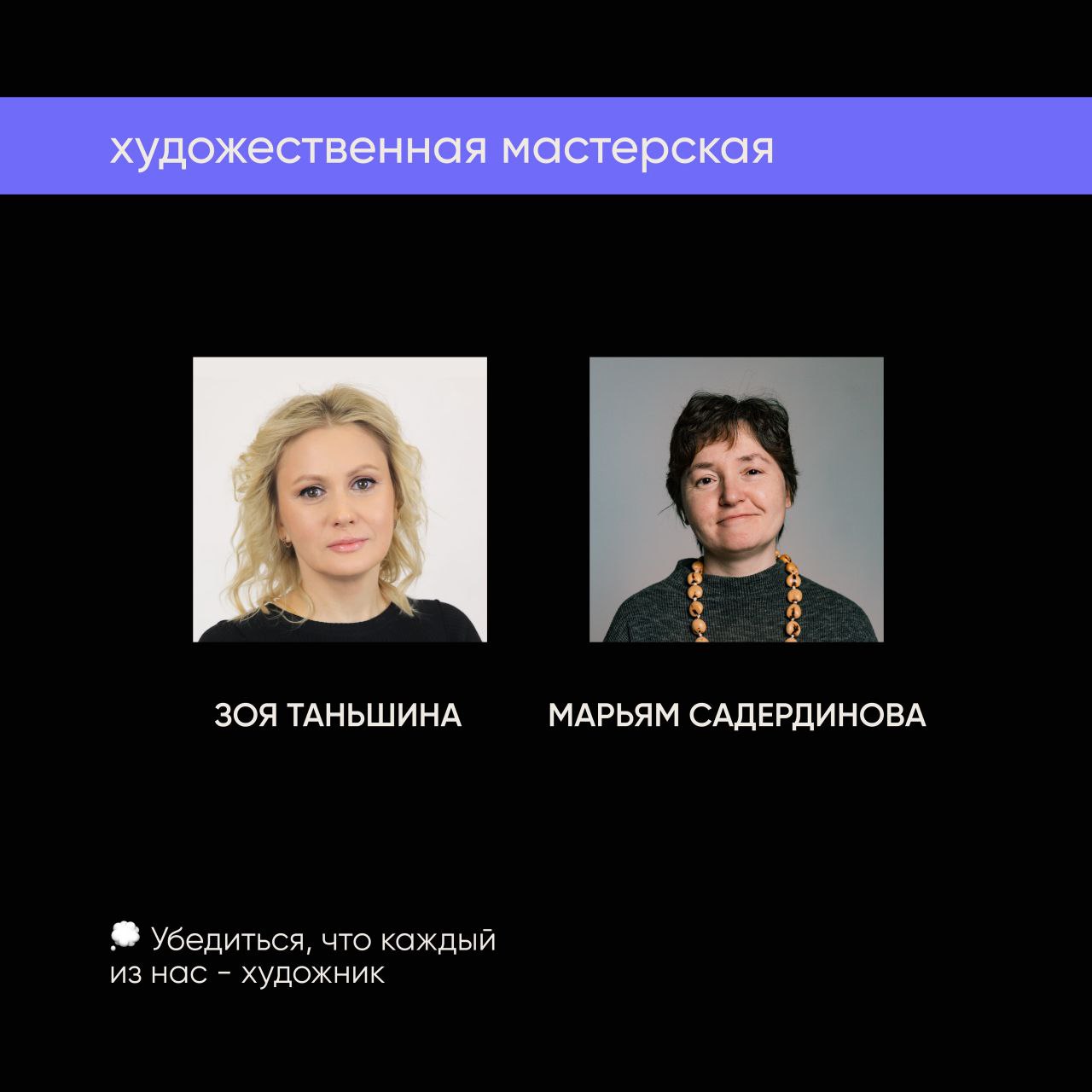 художественная мастерская

ЗОЯ ТАНЬШИНА

МАРЬЯМ САДЕРДИНОВА

💭 Убедиться, что каждый из нас - художник